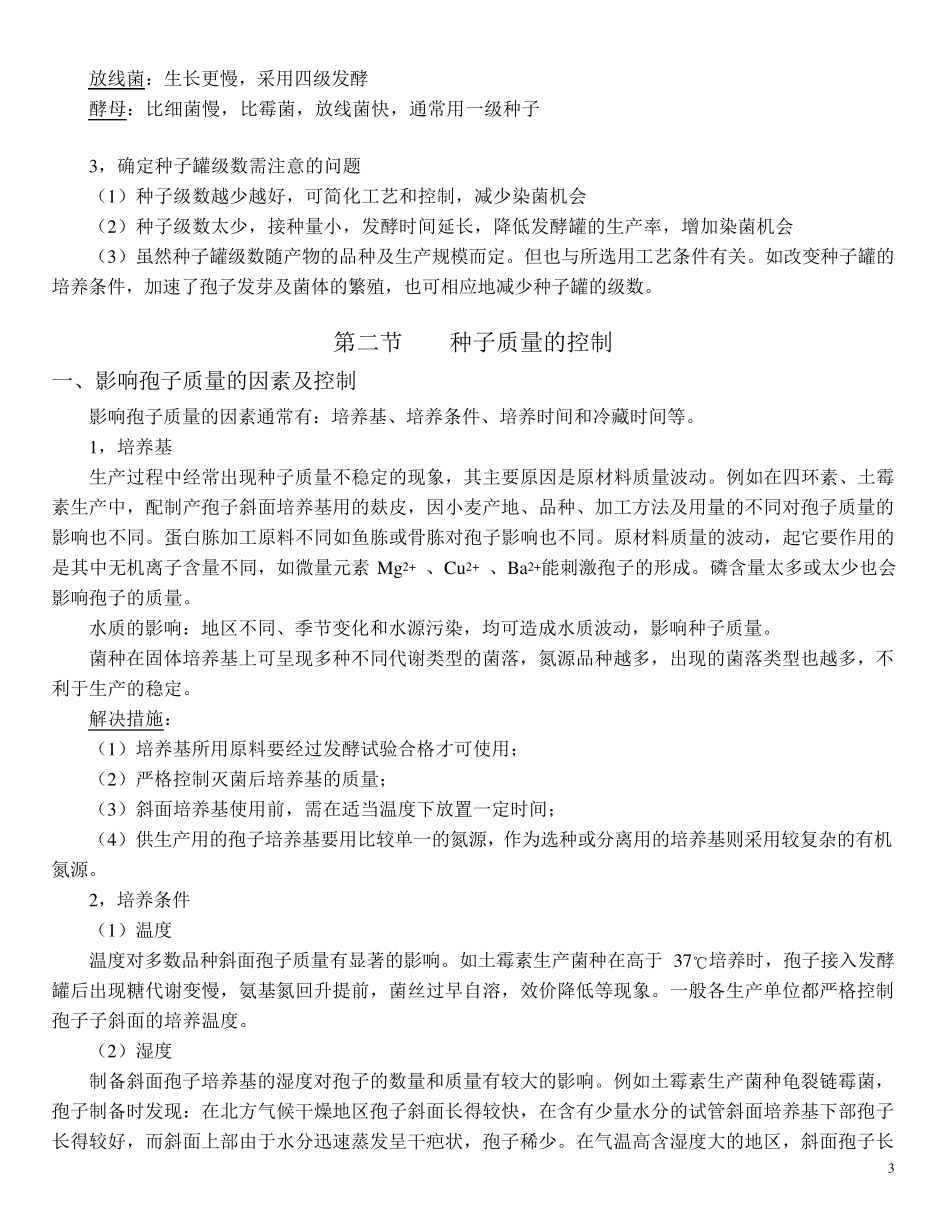 放线菌：生长更慢，采用四级发酵
酵母：比细菌慢，比霉菌，放线菌快，通常用一级种子

3，确定种子罐级数需注意的问题
（1）种子级数越少越好，可简化工艺和控制，减少染菌机会
（2）种子级数太少，接种量小，发酵时间延长，降低发酵罐的生产率，增加染菌机会
（3）虽然种子罐级数随产物的品种及生产规模而定。但也与所选用工艺条件有关。如改变种子罐的培养条件，加速了孢子发芽及菌体的繁殖，也可相应地减少种子罐的级数。

第二节　　种子质量的控制

一、影响孢子质量的因素及控制

影响孢子质量的因素通常有：培养基、培养条件、培养时间和冷藏时间等。
1，培养基
生产过程中经常出现种子质量不稳定的现象，其主要原因是原材料质量波动。例如在四环素、土霉素生产中，配制产孢子斜面培养基用的麸皮，因小麦产地、品种、加工方法及用量的不同对孢子质量的影响也不同。蛋白胨加工原料不同如鱼胨或骨胨对孢子影响也不同。原材料质量的波动，起它要作用的是其中无机离子含量不同，如微量元素 $Mg^{2+}$ 、$Cu^{2+}$ 、$Ba^{2+}$能刺激孢子的形成。磷含量太多或太少也会影响孢子的质量。
水质的影响：地区不同、季节变化和水源污染，均可造成水质波动，影响种子质量。
菌种在固体培养基上可呈现多种不同代谢类型的菌落，氮源品种越多，出现的菌落类型也越多，不利于生产的稳定。
解决措施：
（1）培养基所用原料要经过发酵试验合格才可使用；
（2）严格控制灭菌后培养基的质量；
（3）斜面培养基使用前，需在适当温度下放置一定时间；
（4）供生产用的孢子培养基要用比较单一的氮源，作为选种或分离用的培养基则采用较复杂的有机氮源。
2，培养条件
（1）温度
温度对多数品种斜面孢子质量有显著的影响。如土霉素生产菌种在高于 37℃培养时，孢子接入发酵罐后出现糖代谢变慢，氨基氮回升提前，菌丝过早自溶，效价降低等现象。一般各生产单位都严格控制孢子子斜面的培养温度。
（2）湿度
制备斜面孢子培养基的湿度对孢子的数量和质量有较大的影响。例如土霉素生产菌种龟裂链霉菌，孢子制备时发现：在北方气候干燥地区孢子斜面长得较快，在含有少量水分的试管斜面培养基下部孢子长得较好，而斜面上部由于水分迅速蒸发呈干疤状，孢子稀少。在气温高含湿度大的地区，斜面孢子长

3